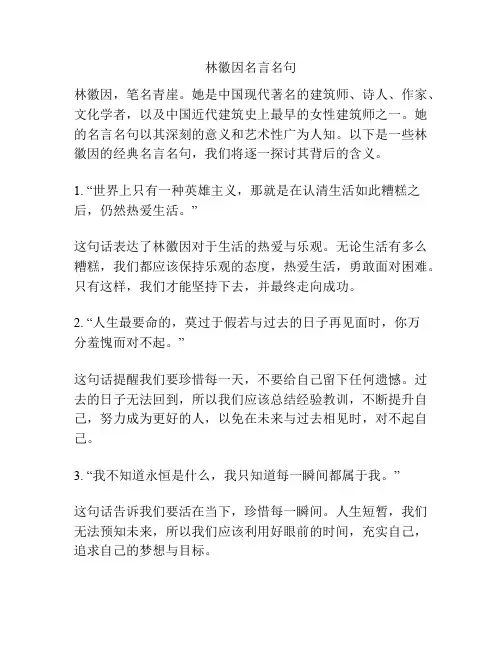 林徽因名言名句

林徽因，笔名青崖。她是中国现代著名的建筑师、诗人、作家、文化学者，以及中国近代建筑史上最早的女性建筑师之一。她的名言名句以其深刻的意义和艺术性广为人知。以下是一些林徽因的经典名言名句，我们将逐一探讨其背后的含义。

1. “世界上只有一种英雄主义，那就是在认清生活如此糟糕之后，仍然热爱生活。”

这句话表达了林徽因对于生活的热爱与乐观。无论生活有多么糟糕，我们都应该保持乐观的态度，热爱生活，勇敢面对困难。只有这样，我们才能坚持下去，并最终走向成功。

2. “人生最要命的，莫过于假若与过去的日子再见面时，你万分羞愧而对不起。”

这句话提醒我们要珍惜每一天，不要给自己留下任何遗憾。过去的日子无法回到，所以我们应该总结经验教训，不断提升自己，努力成为更好的人，以免在未来与过去相见时，对不起自己。

3. “我不知道永恒是什么，我只知道每一瞬间都属于我。”

这句话告诉我们要活在当下，珍惜每一瞬间。人生短暂，我们无法预知未来，所以我们应该利用好眼前的时间，充实自己，追求自己的梦想与目标。